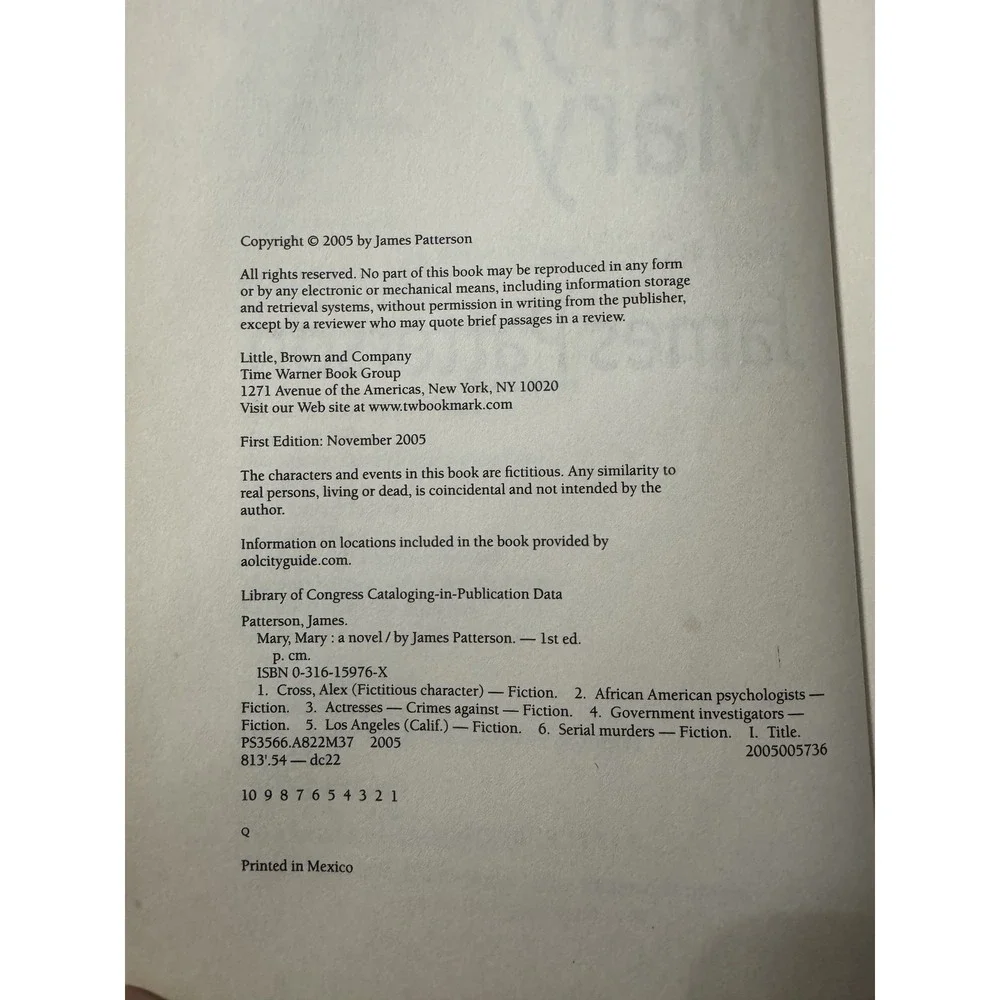 Copyright © 2005 by James Patterson

All rights reserved. No part of this book may be reproduced in any form or by any electronic or mechanical means, including information storage and retrieval systems, without permission in writing from the publisher, except by a reviewer who may quote brief passages in a review.

Little, Brown and Company
Time Warner Book Group
1271 Avenue of the Americas, New York, NY 10020
Visit our Web site at www.twbookmark.com

First Edition: November 2005

The characters and events in this book are fictitious. Any similarity to real persons, living or dead, is coincidental and not intended by the author.

Information on locations included in the book provided by aolcityguide.com.

Library of Congress Cataloging-in-Publication Data

Patterson, James.
Mary, Mary : a novel / by James Patterson. — 1st ed.
p. cm.
ISBN 0-316-15976-X
1. Cross, Alex (Fictitious character) — Fiction. 2. African American psychologists — Fiction. 3. Actresses — Crimes against — Fiction. 4. Government investigators — Fiction. 5. Los Angeles (Calif.) — Fiction. 6. Serial murders — Fiction. I. Title.
PS3566.A822M37 2005
813'.54 — dc22
2005005736

10 9 8 7 6 5 4 3 2 1

Q

Printed in Mexico